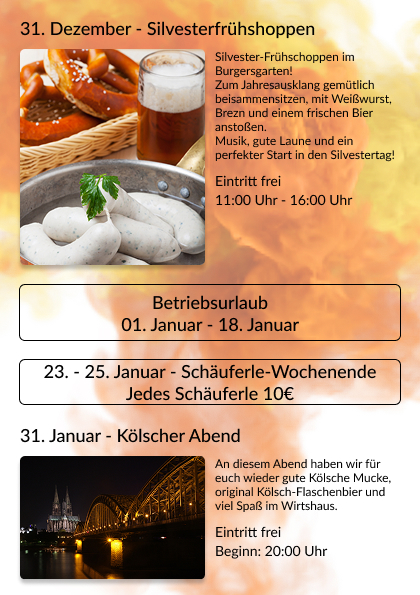 31. Dezember - Silvesterfrühshoppen

Silvester-Frühschoppen im Burgersgarten!
Zum Jahresausklang gemütlich beisammensitzen, mit Weißwurst, Brezn und einem frischen Bier anstoßen.
Musik, gute Laune und ein perfekter Start in den Silvestertag!

Eintritt frei
11:00 Uhr - 16:00 Uhr

Betriebsurlaub
01. Januar - 18. Januar

23. - 25. Januar - Schäuferle-Wochenende
Jedes Schäuferle 10€

31. Januar - Kölscher Abend

An diesem Abend haben wir für euch wieder gute Kölsche Mucke, original Kölsch-Flaschenbier und viel Spaß im Wirtshaus.

Eintritt frei
Beginn: 20:00 Uhr